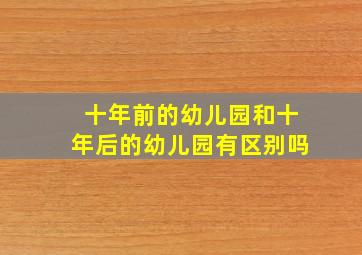 十年前的幼儿园和十年后的幼儿园有区别吗